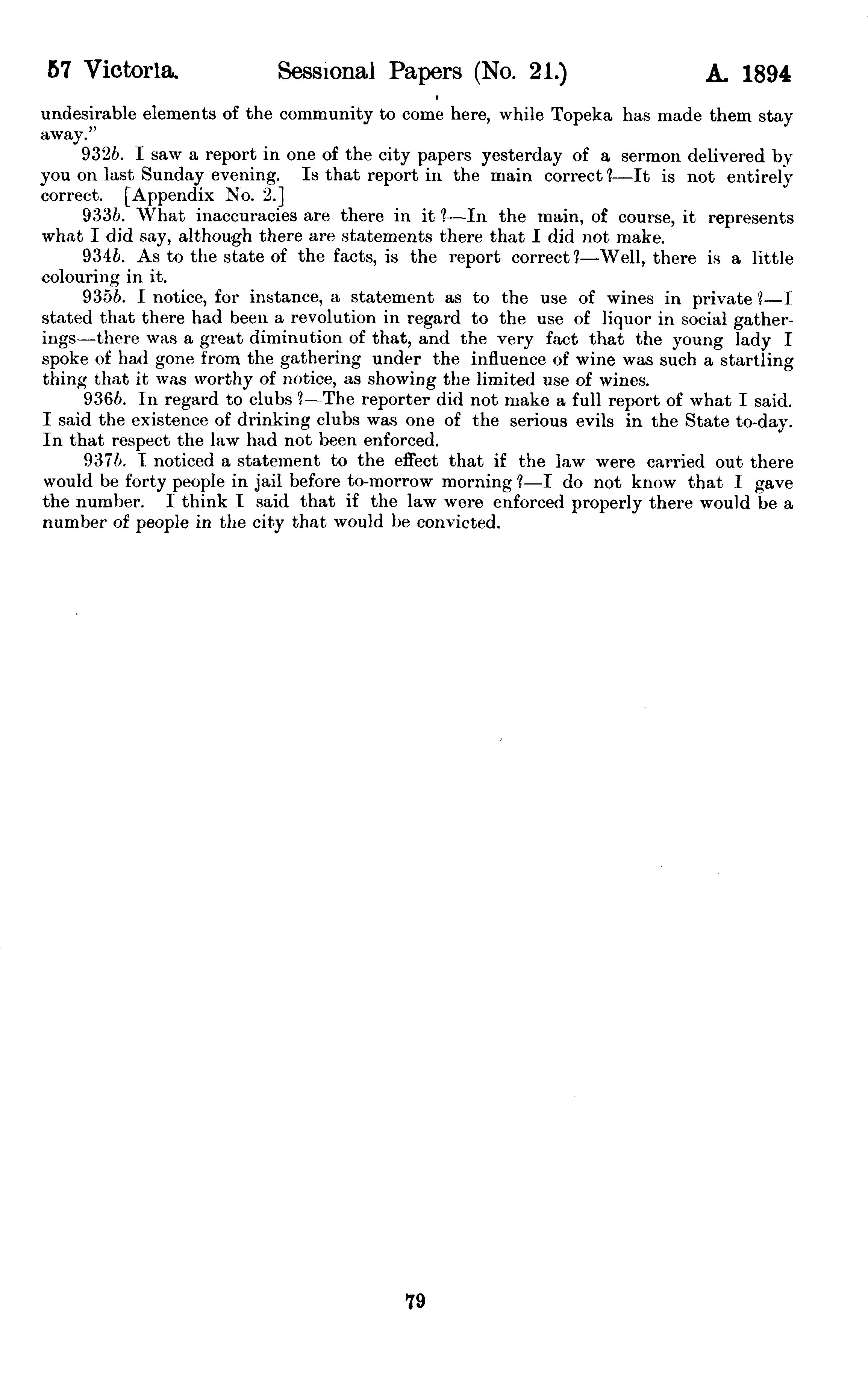 57 Victoria. Sessional Papers (No. 21.) A. 1894

undesirable elements of the community to come here, while Topeka has made them stay away."

932b. I saw a report in one of the city papers yesterday of a sermon delivered by you on last Sunday evening. Is that report in the main correct?—It is not entirely correct. [Appendix No. 2.]

933b. What inaccuracies are there in it?—In the main, of course, it represents what I did say, although there are statements there that I did not make.

934b. As to the state of the facts, is the report correct?—Well, there is a little colouring in it.

935b. I notice, for instance, a statement as to the use of wines in private?—I stated that there had been a revolution in regard to the use of liquor in social gatherings—there was a great diminution of that, and the very fact that the young lady I spoke of had gone from the gathering under the influence of wine was such a startling thing that it was worthy of notice, as showing the limited use of wines.

936b. In regard to clubs?—The reporter did not make a full report of what I said. I said the existence of drinking clubs was one of the serious evils in the State to-day. In that respect the law had not been enforced.

937b. I noticed a statement to the effect that if the law were carried out there would be forty people in jail before to-morrow morning?—I do not know that I gave the number. I think I said that if the law were enforced properly there would be a number of people in the city that would be convicted.

79